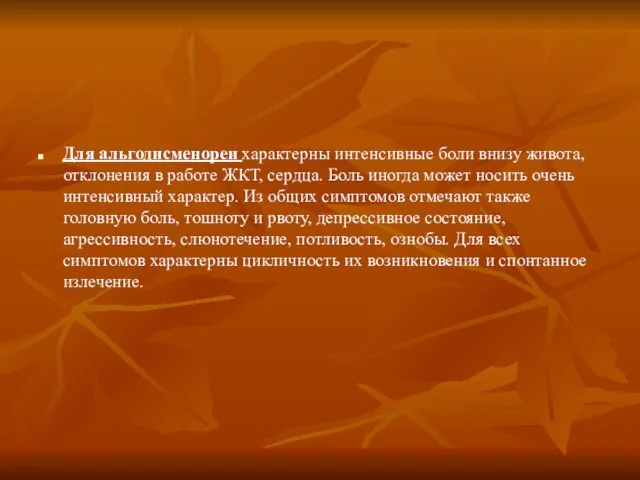 Для альгодисменореи характерны интенсивные боли внизу живота, отклонения в работе ЖКТ, сердца. Боль иногда может носить очень интенсивный характер. Из общих симптомов отмечают также головную боль, тошноту и рвоту, депрессивное состояние, агрессивность, слюнотечение, потливость, ознобы. Для всех симптомов характерны цикличность их возникновения и спонтанное излечение.